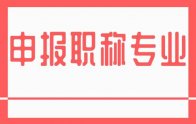 申报职称专业